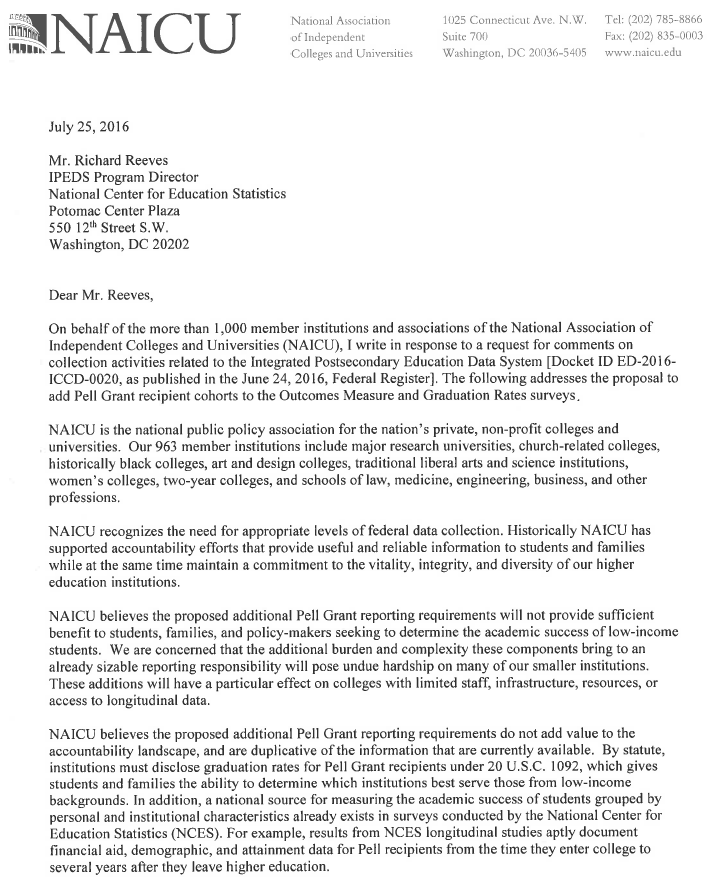 NAICU

National Association of Independent Colleges and Universities

1025 Connecticut Ave. N.W. Suite 700 Washington, DC 20036-5405

Tel: (202) 785-8866 Fax: (202) 835-0003 www.naicu.edu

July 25, 2016

Mr. Richard Reeves
IPEDS Program Director
National Center for Education Statistics
Potomac Center Plaza
550 12$^{th}$ Street S.W.
Washington, DC 20202

Dear Mr. Reeves,

On behalf of the more than 1,000 member institutions and associations of the National Association of Independent Colleges and Universities (NAICU), I write in response to a request for comments on collection activities related to the Integrated Postsecondary Education Data System [Docket ID ED-2016-ICCD-0020, as published in the June 24, 2016, Federal Register]. The following addresses the proposal to add Pell Grant recipient cohorts to the Outcomes Measure and Graduation Rates surveys.

NAICU is the national public policy association for the nation's private, non-profit colleges and universities. Our 963 member institutions include major research universities, church-related colleges, historically black colleges, art and design colleges, traditional liberal arts and science institutions, women's colleges, two-year colleges, and schools of law, medicine, engineering, business, and other professions.

NAICU recognizes the need for appropriate levels of federal data collection. Historically NAICU has supported accountability efforts that provide useful and reliable information to students and families while at the same time maintain a commitment to the vitality, integrity, and diversity of our higher education institutions.

NAICU believes the proposed additional Pell Grant reporting requirements will not provide sufficient benefit to students, families, and policy-makers seeking to determine the academic success of low-income students. We are concerned that the additional burden and complexity these components bring to an already sizable reporting responsibility will pose undue hardship on many of our smaller institutions. These additions will have a particular effect on colleges with limited staff, infrastructure, resources, or access to longitudinal data.

NAICU believes the proposed additional Pell Grant reporting requirements do not add value to the accountability landscape, and are duplicative of the information that are currently available. By statute, institutions must disclose graduation rates for Pell Grant recipients under 20 U.S.C. 1092, which gives students and families the ability to determine which institutions best serve those from low-income backgrounds. In addition, a national source for measuring the academic success of students grouped by personal and institutional characteristics already exists in surveys conducted by the National Center for Education Statistics (NCES). For example, results from NCES longitudinal studies aptly document financial aid, demographic, and attainment data for Pell recipients from the time they enter college to several years after they leave higher education.